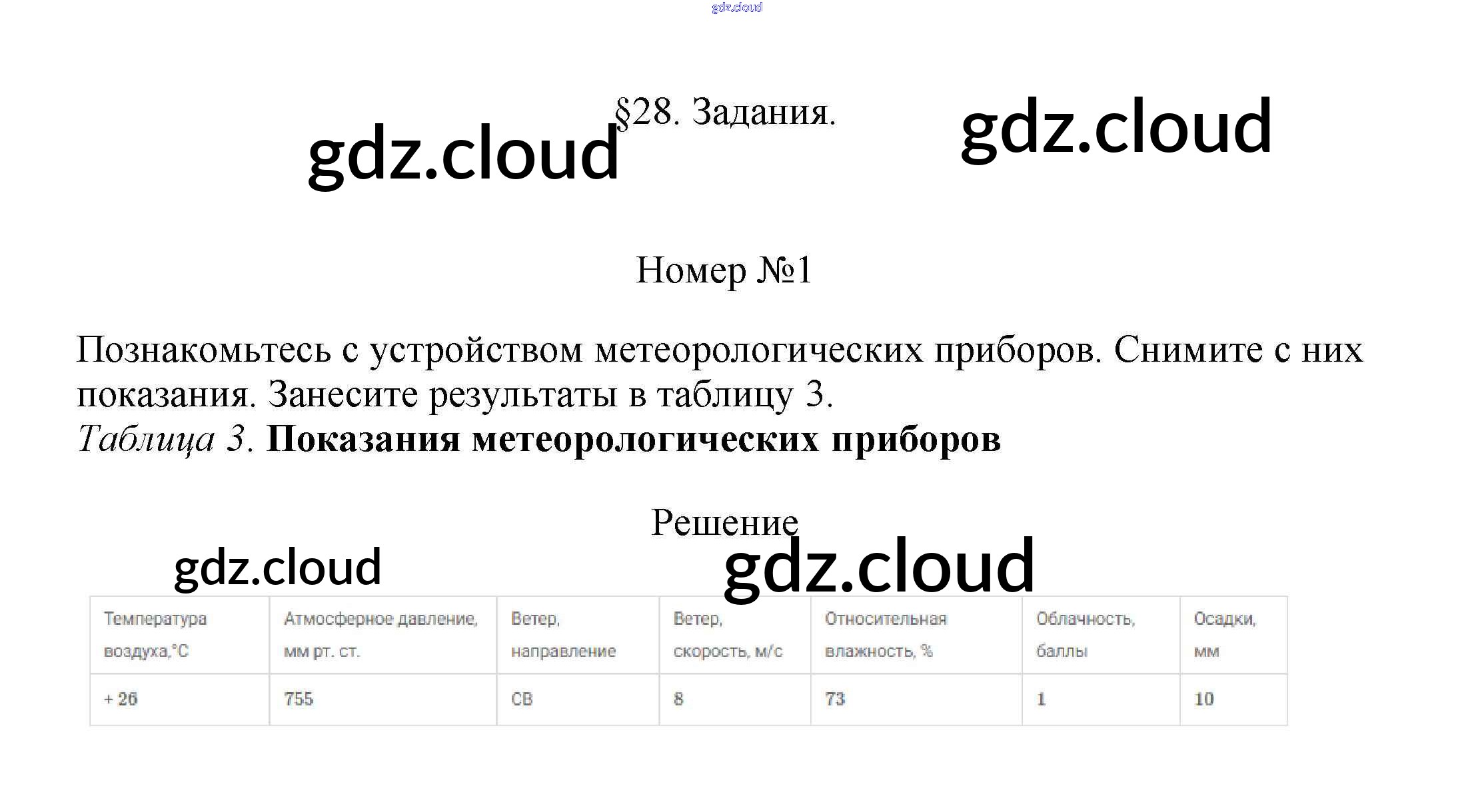 §28. Задания.

Номер №1

Познакомьтесь с устройством метеорологических приборов. Снимите с них показания. Занесите результаты в таблицу 3.

Таблица 3. Показания метеорологических приборов

Решение

| Температура воздуха,°С | Атмосферное давление, мм рт. ст. | Ветер, направление | Ветер, скорость, м/с | Относительная влажность, % | Облачность, баллы | Осадки, мм |
|---|---|---|---|---|---|---|
| + 26 | 755 | СВ | 8 | 73 | 1 | 10 |

gdz.cloud